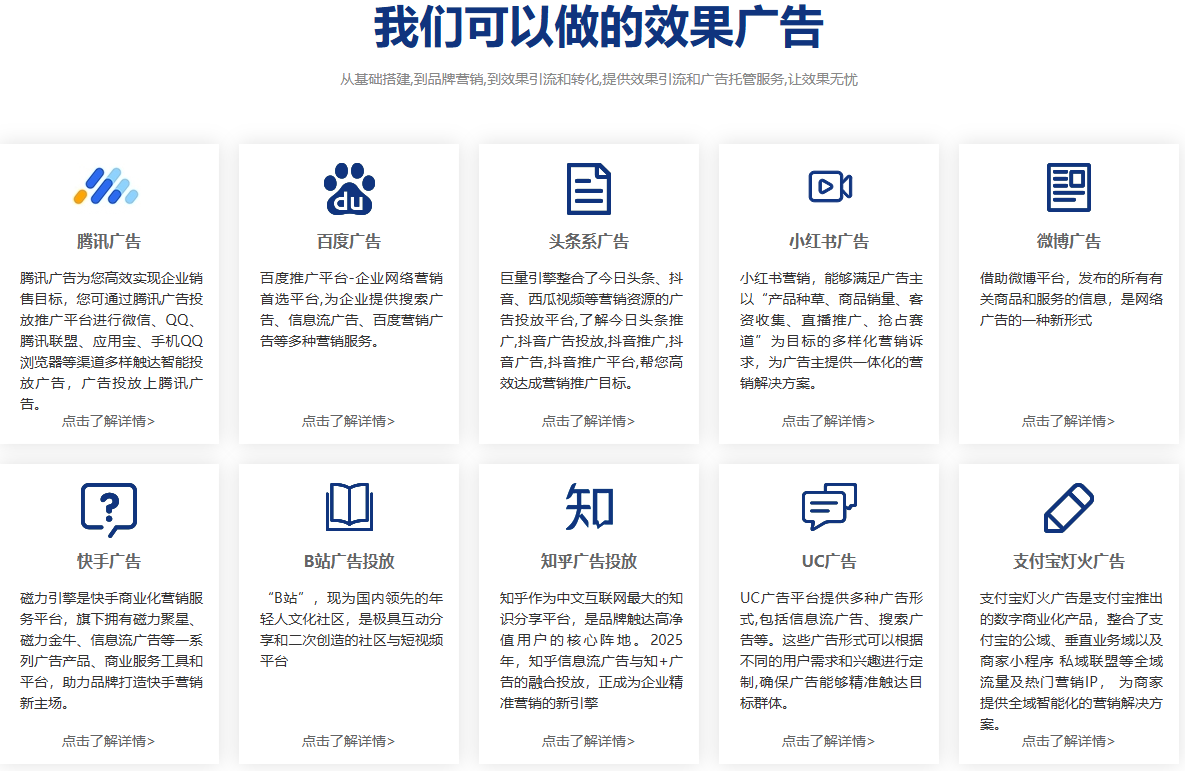 我们可以做的效果广告

从基础搭建,到品牌营销,到效果引流和转化,提供效果引流和广告托管服务,让效果无忧

腾讯广告

腾讯广告为您高效实现企业销售目标，您可通过腾讯广告投放推广平台进行微信、QQ、腾讯联盟、应用宝、手机QQ浏览器等渠道多样触达智能投放广告，广告投放上腾讯广告。

点击了解详情>

du

百度广告

百度推广平台-企业网络营销首选平台,为企业提供搜索广告、信息流广告、百度营销广告等多种营销服务。

点击了解详情>

头条系广告

巨量引擎整合了今日头条、抖音、西瓜视频等营销资源的广告投放平台,了解今日头条推广,抖音广告投放,抖音推广,抖音广告,抖音推广平台,帮您高效达成营销推广目标。

点击了解详情>

小红书广告

小红书营销，能够满足广告主以“产品种草、商品销量、客资收集、直播推广、抢占赛道”为目标的多样化营销诉求，为广告主提供一体化的营销解决方案。

点击了解详情>

微博广告

借助微博平台，发布的所有有关商品和服务的信息，是网络广告的一种新形式

点击了解详情>

快手广告

磁力引擎是快手商业化营销服务平台，旗下拥有磁力聚星、磁力金牛、信息流广告等一系列广告产品、商业服务工具和平台，助力品牌打造快手营销新主场。

点击了解详情>

B站广告投放

“B站”，现为国内领先的年轻人文化社区，是极具互动分享和二次创造的社区与短视频平台

点击了解详情>

知

知乎广告投放

知乎作为中文互联网最大的知识分享平台，是品牌触达高净值用户的核心阵地。2025年，知乎信息流广告与知+广告的融合投放，正成为企业精准营销的新引擎

点击了解详情>

UC广告

UC广告平台提供多种广告形式,包括信息流广告、搜索广告等。这些广告形式可以根据不同的用户需求和兴趣进行定制,确保广告能够精准触达目标群体。

点击了解详情>

支付宝灯火广告

支付宝灯火广告是支付宝推出的数字商业化产品，整合了支付宝的公域、垂直业务域以及商家小程序 私域联盟等全域流量及热门营销IP， 为商家提供全域智能化的营销解决方案。

点击了解详情>